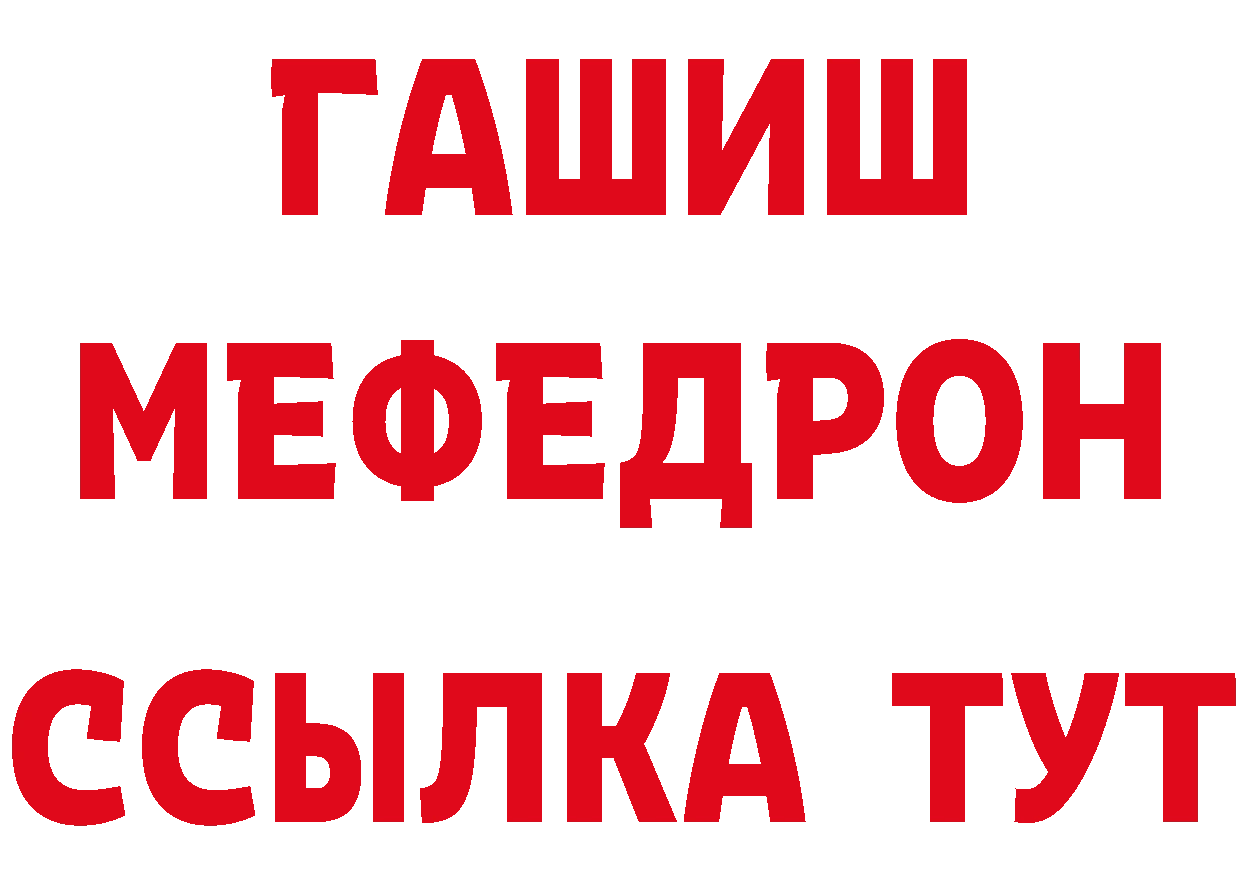 ГАШИШ
МЕФЕДРОН
ССЫЛКА ТУТ